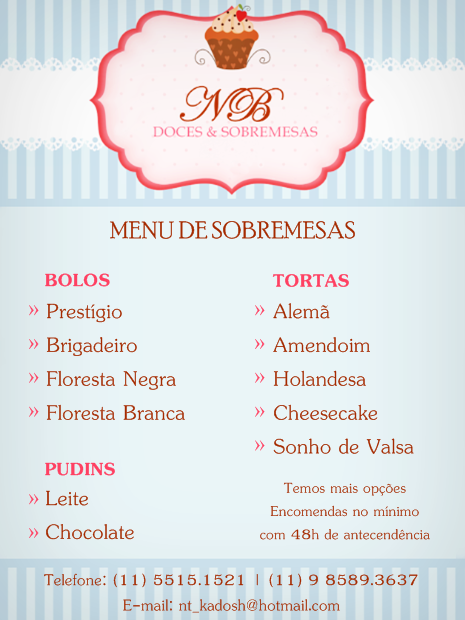 NB
DOCES & SOBREMESAS

MENU DE SOBREMESAS

BOLOS
» Prestígio
» Brigadeiro
» Floresta Negra
» Floresta Branca

PUDINS
» Leite
» Chocolate

TORTAS
» Alemã
» Amendoim
» Holandesa
» Cheesecake
» Sonho de Valsa

Temos mais opções
Encomendas no mínimo com 48h de antecendência

Telefone: (11) 5515.1521 | (11) 9 8589.3637
E-mail: nt_kadosh@hotmail.com